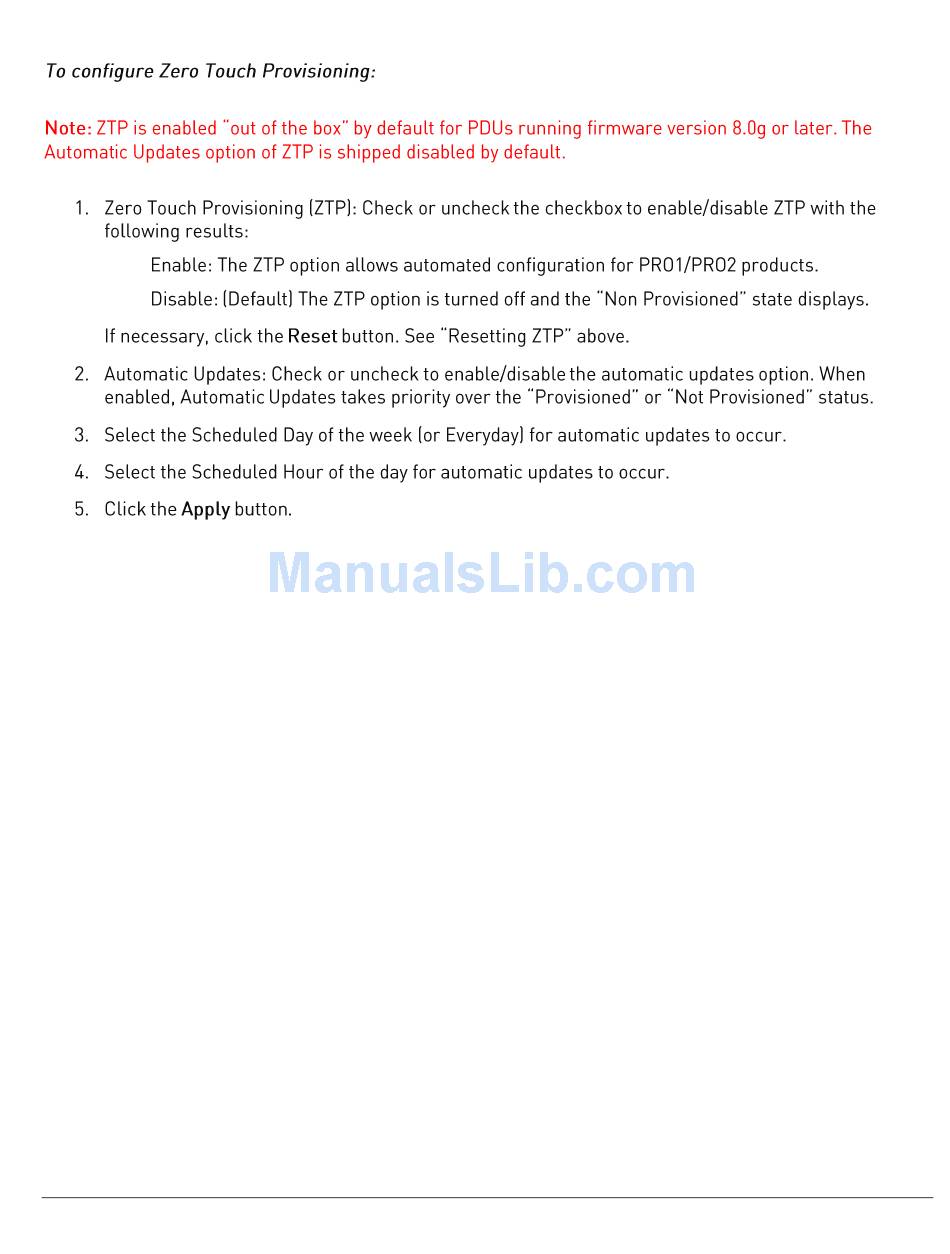 To configure Zero Touch Provisioning:

Note: ZTP is enabled "out of the box" by default for PDUs running firmware version 8.0g or later. The Automatic Updates option of ZTP is shipped disabled by default.

1. Zero Touch Provisioning (ZTP): Check or uncheck the checkbox to enable/disable ZTP with the following results:

Enable: The ZTP option allows automated configuration for PRO1/PRO2 products.

Disable: (Default) The ZTP option is turned off and the "Non Provisioned" state displays.

If necessary, click the Reset button. See "Resetting ZTP" above.

2. Automatic Updates: Check or uncheck to enable/disable the automatic updates option. When enabled, Automatic Updates takes priority over the "Provisioned" or "Not Provisioned" status.

3. Select the Scheduled Day of the week (or Everyday) for automatic updates to occur.

4. Select the Scheduled Hour of the day for automatic updates to occur.

5. Click the Apply button.

ManualsLib.com